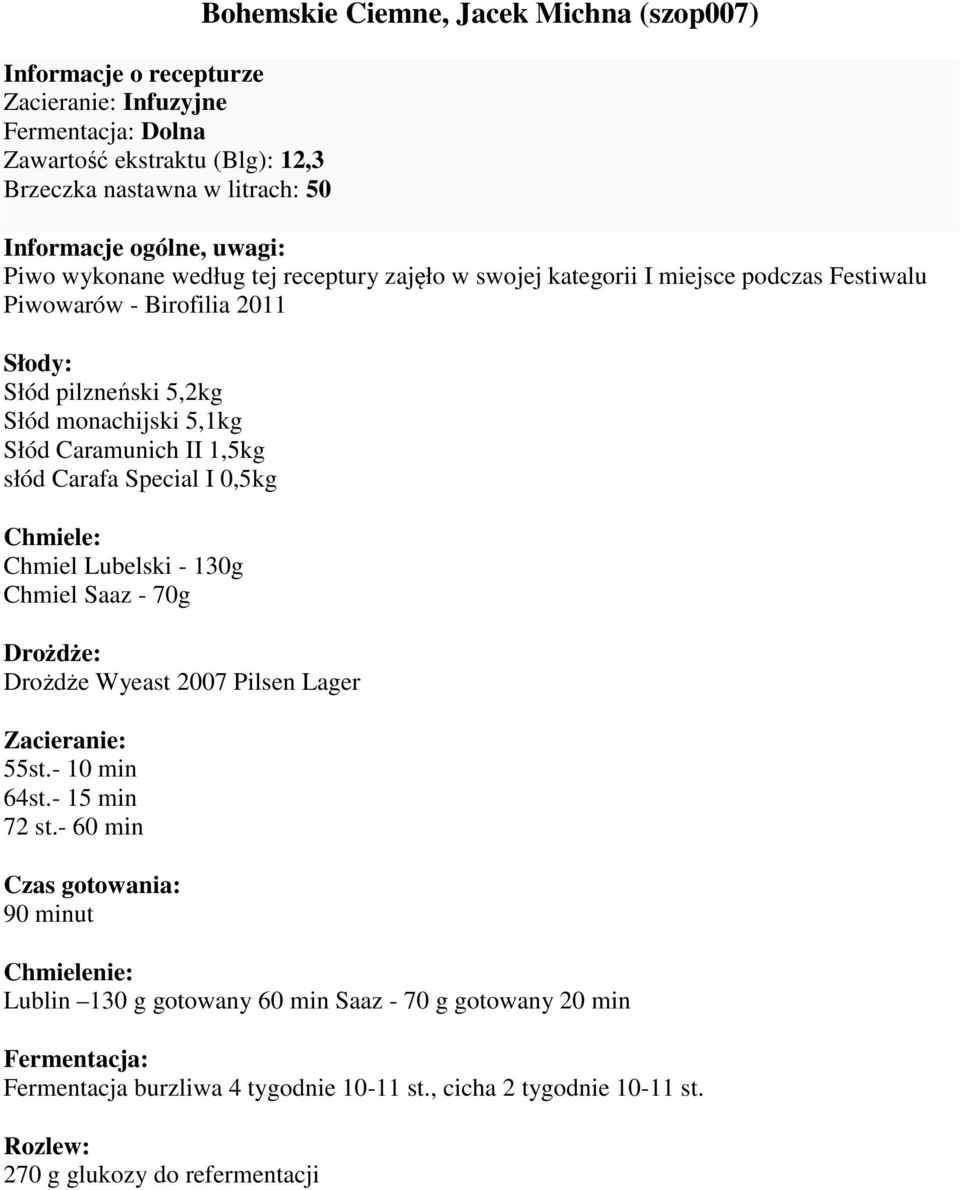 Bohemskie Ciemne, Jacek Michna (szop007)

Informacje o recepturze
Zacieranie: Infuzyjne
Fermentacja: Dolna
Zawartość ekstraktu (Blg): 12,3
Brzeczka nastawna w litrach: 50

Informacje ogólne, uwagi:
Piwo wykonane według tej receptury zajęło w swojej kategorii I miejsce podczas Festiwalu Piwowarów - Birofilia 2011

Słody:
Słód pilzneński 5,2kg
Słód monachijski 5,1kg
Słód Caramunich II 1,5kg
słód Carafa Special I 0,5kg

Chmiele:
Chmiel Lubelski - 130g
Chmiel Saaz - 70g

Drożdże:
Drożdże Wyeast 2007 Pilsen Lager

Zacieranie:
55st.- 10 min
64st.- 15 min
72 st.- 60 min

Czas gotowania:
90 minut

Chmielenie:
Lublin –130 g gotowany 60 min Saaz - 70 g gotowany 20 min

Fermentacja:
Fermentacja burzliwa 4 tygodnie 10-11 st., cicha 2 tygodnie 10-11 st.

Rozlew:
270 g glukozy do refermentacji